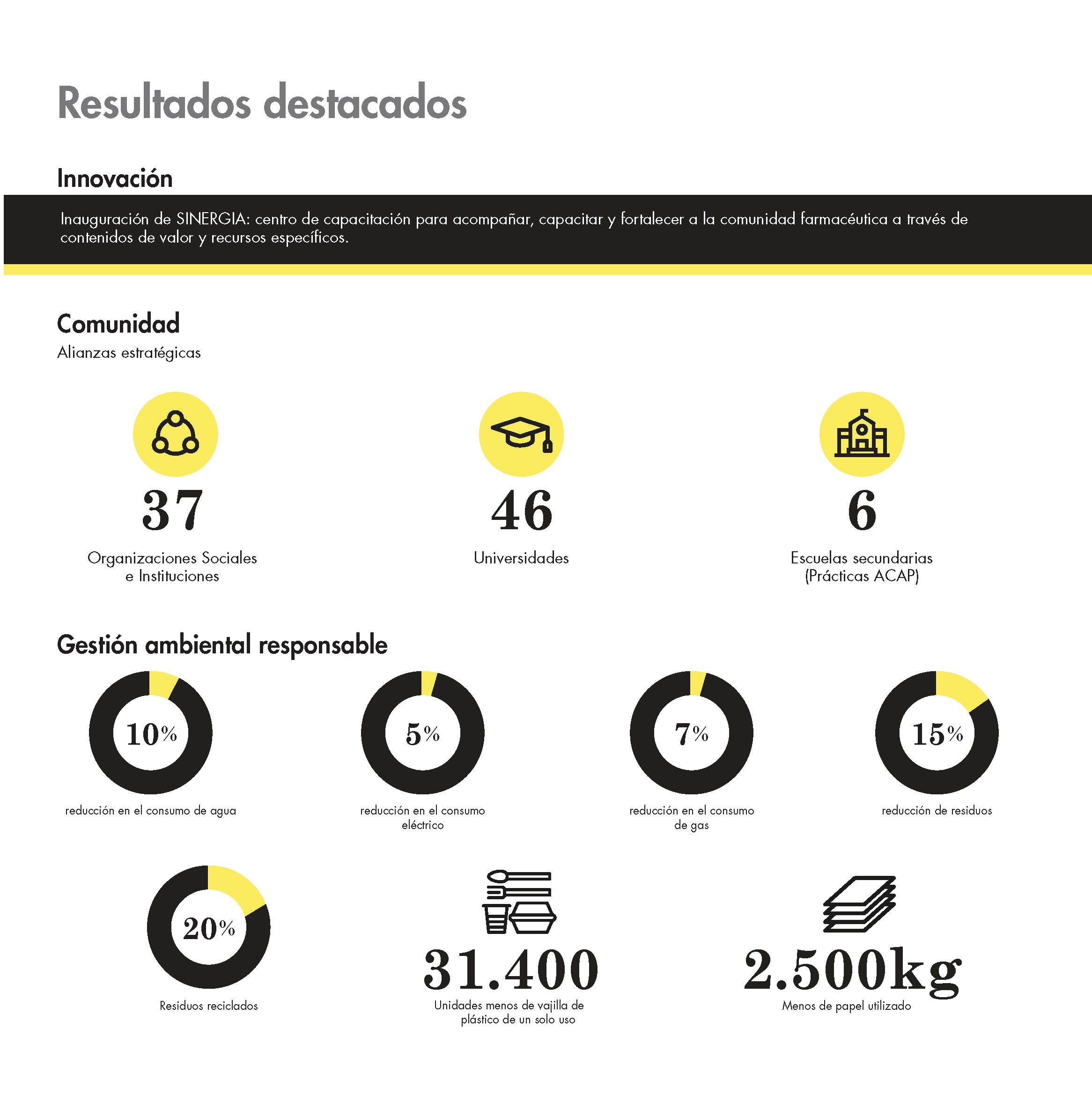 Resultados destacados

Innovación

Inauguración de SINERGIA: centro de capacitación para acompañar, capacitar y fortalecer a la comunidad farmacéutica a través de contenidos de valor y recursos específicos.

Comunidad
Alianzas estratégicas

37
Organizaciones Sociales e Instituciones

46
Universidades

6
Escuelas secundarias (Prácticas ACAP)

Gestión ambiental responsable

10%
reducción en el consumo de agua

5%
reducción en el consumo eléctrico

7%
reducción en el consumo de gas

15%
reducción de residuos

20%
Residuos reciclados

31.400
Unidades menos de vajilla de plástico de un solo uso

2.500kg
Menos de papel utilizado